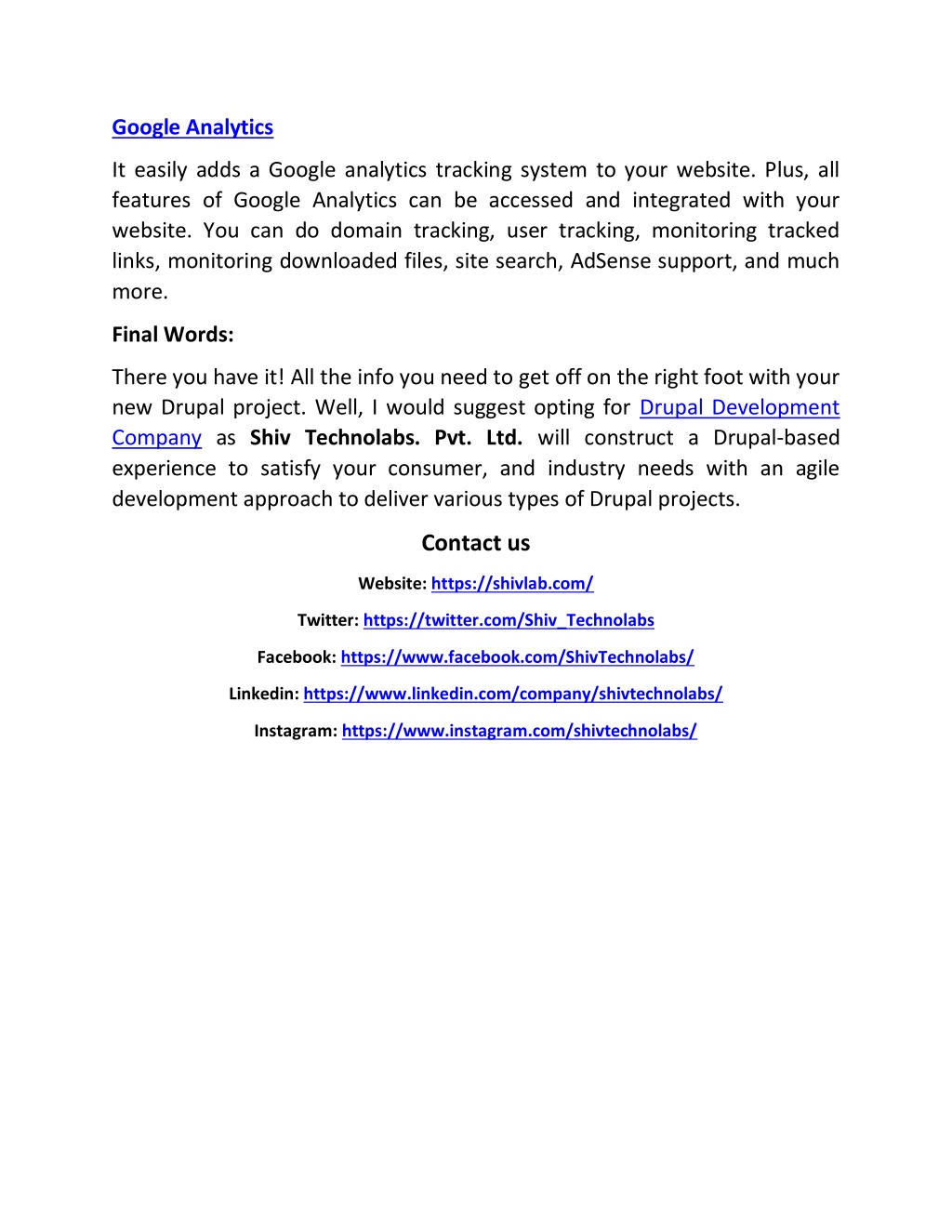 Google Analytics

It easily adds a Google analytics tracking system to your website. Plus, all features of Google Analytics can be accessed and integrated with your website. You can do domain tracking, user tracking, monitoring tracked links, monitoring downloaded files, site search, AdSense support, and much more.

Final Words:

There you have it! All the info you need to get off on the right foot with your new Drupal project. Well, I would suggest opting for Drupal Development Company as Shiv Technolabs. Pvt. Ltd. will construct a Drupal-based experience to satisfy your consumer, and industry needs with an agile development approach to deliver various types of Drupal projects.

Contact us

Website: https://shivlab.com/

Twitter: https://twitter.com/Shiv_Technolabs

Facebook: https://www.facebook.com/ShivTechnolabs/

Linkedin: https://www.linkedin.com/company/shivtechnolabs/

Instagram: https://www.instagram.com/shivtechnolabs/